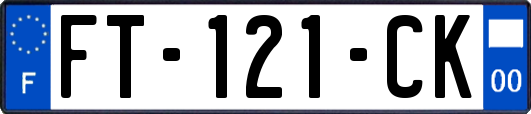 F
FT-121-CK
00